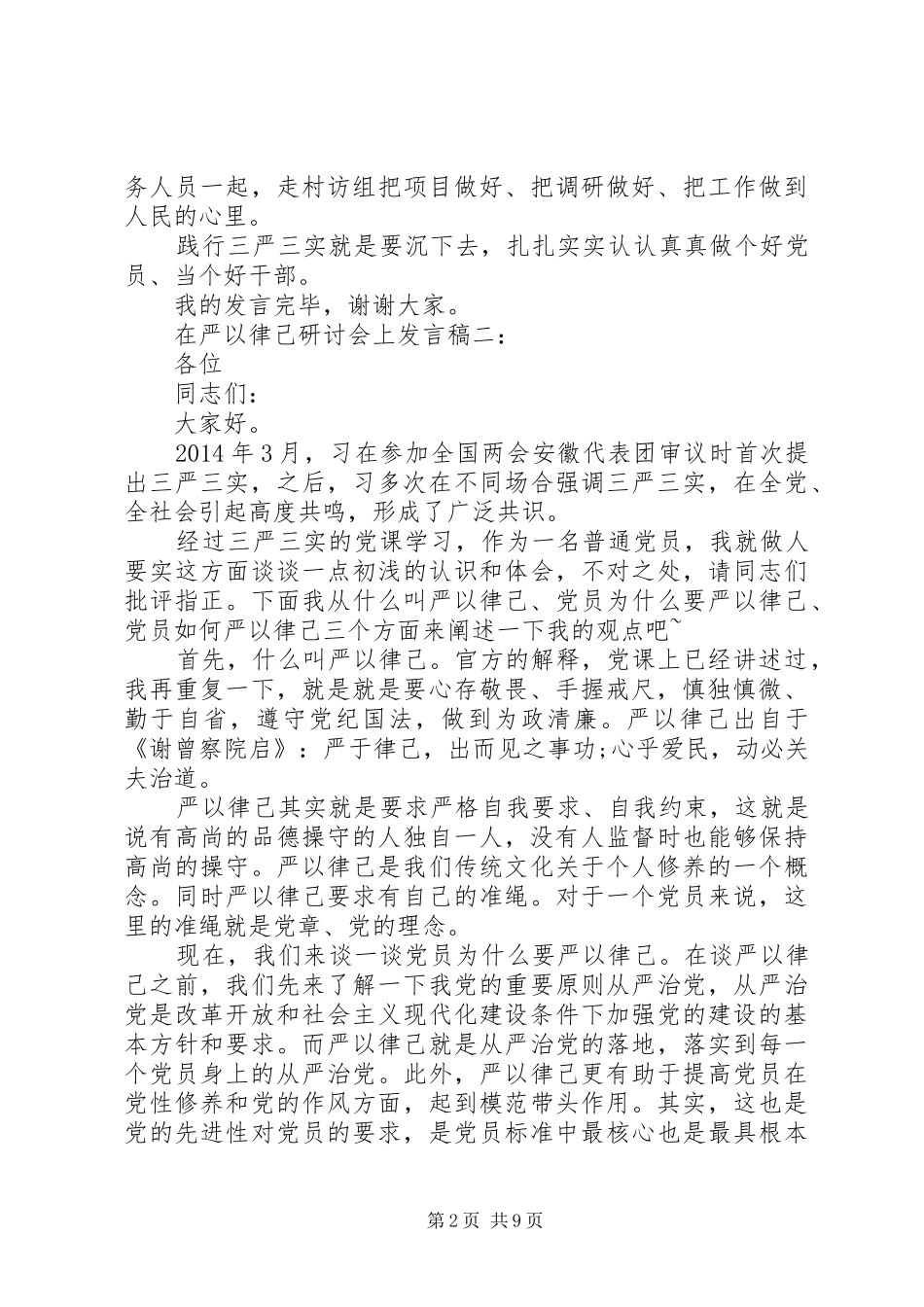 务人员一起，走村访组把项目做好、把调研做好、把工作做到人民的心里。

践行三严三实就是要沉下去，扎扎实实认认真真做个好党员、当个好干部。

我的发言完毕，谢谢大家。

在严以律己研讨会上发言稿二：

各位

同志们：

大家好。

2014年3月，习在参加全国两会安徽代表团审议时首次提出三严三实，之后，习多次在不同场合强调三严三实，在全党、全社会引起高度共鸣，形成了广泛共识。

经过三严三实的党课学习，作为一名普通党员，我就做人要实这方面谈谈一点初浅的认识和体会，不对之处，请同志们批评指正。下面我从什么叫严以律己、党员为什么要严以律己、党员如何严以律己三个方面来阐述一下我的观点吧~

首先，什么叫严以律己。官方的解释，党课上已经讲述过，我再重复一下，就是就是要心存敬畏、手握戒尺，慎独慎微、勤于自省，遵守党纪国法，做到为政清廉。严以律己出自于《谢曾察院启》：严于律己，出而见之事功;心乎爱民，动必关夫治道。

严以律己其实就是要求严格自我要求、自我约束，这就是说有高尚的品德操守的人独自一人，没有人监督时也能够保持高尚的操守。严以律己是我们传统文化关于个人修养的一个概念。同时严以律己要求有自己的准绳。对于一个党员来说，这里的准绳就是党章、党的理念。

现在，我们来谈一谈党员为什么要严以律己。在谈严以律己之前，我们先来了解一下我党的重要原则从严治党，从严治党是改革开放和社会主义现代化建设条件下加强党的建设的基本方针和要求。而严以律己就是从严治党的落地，落实到每一个党员身上的从严治党。此外，严以律己更有助于提高党员在党性修养和党的作风方面，起到模范带头作用。其实，这也是党的先进性对党员的要求，是党员标准中最核心也是最具根本

第2页 共9页